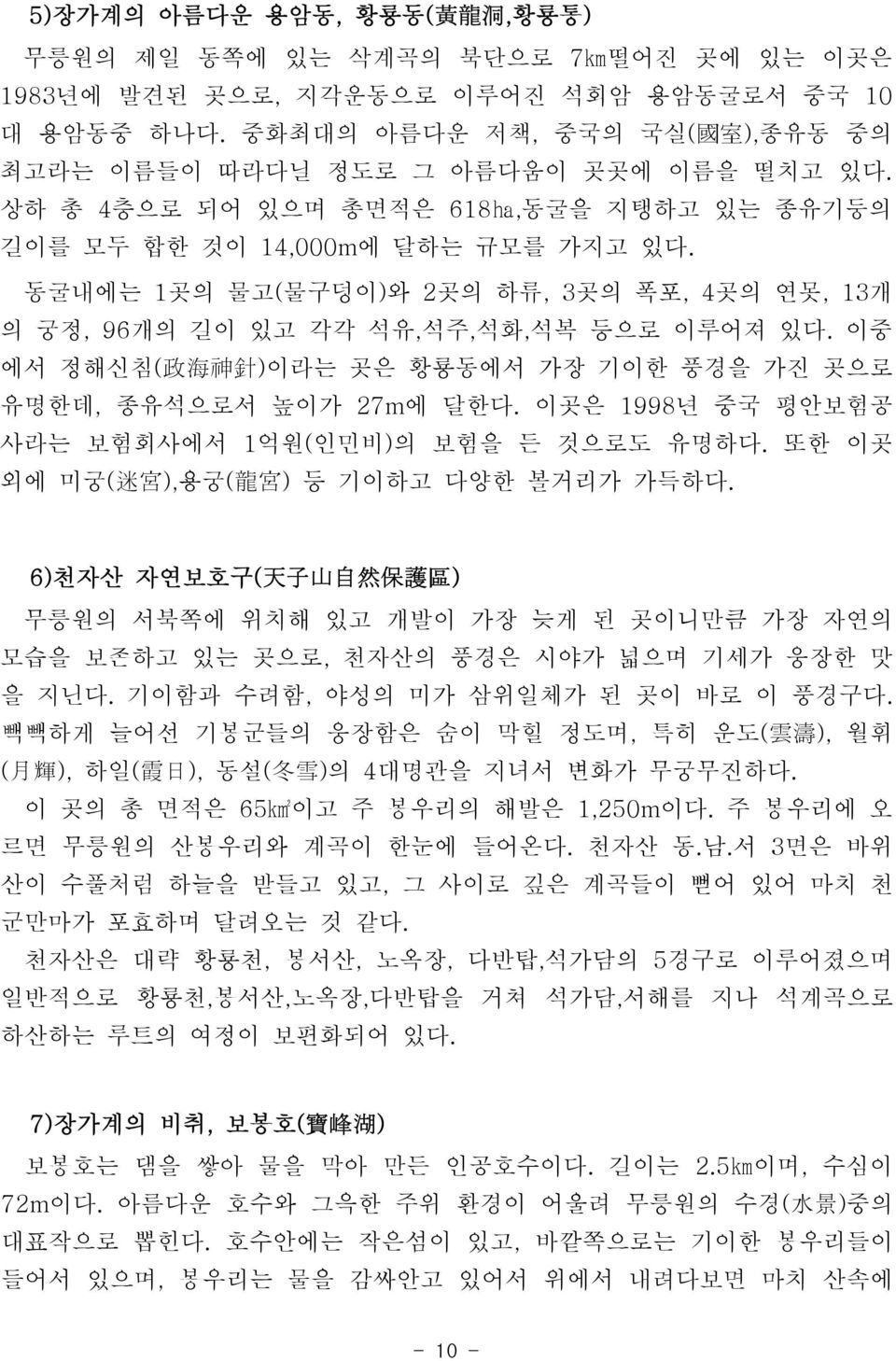 5)장가계의 아름다운 용암동, 황룡동(黃龍洞,황룡통)

무릉원의 제일 동쪽에 있는 삭계곡의 북단으로 7㎞떨어진 곳에 있는 이곳은 1983년에 발견된 곳으로, 지각운동으로 이루어진 석회암 용암동굴로서 중국 10대 용암동중 하나다. 중화최대의 아름다운 저책, 중국의 국실(國室),종유동 중의 최고라는 이름들이 따라다닐 정도로 그 아름다움이 곳곳에 이름을 떨치고 있다. 상하 총 4층으로 되어 있으며 총면적은 618㏊,동굴을 지탱하고 있는 종유기둥의 길이를 모두 합한 것이 14,000m에 달하는 규모를 가지고 있다.

동굴내에는 1곳의 물고(물구덩이)와 2곳의 하류, 3곳의 폭포, 4곳의 연못, 13개의 궁정, 96개의 길이 있고 각각 석유,석주,석화,석복 등으로 이루어져 있다. 이중에서 정해신침(政海神針)이라는 곳은 황룡동에서 가장 기이한 풍경을 가진 곳으로 유명한데, 종유석으로서 높이가 27m에 달한다. 이곳은 1998년 중국 평안보험공사라는 보험회사에서 1억원(인민비)의 보험을 든 것으로도 유명하다. 또한 이곳 외에 미궁(迷宮),용궁(龍宮) 등 기이하고 다양한 볼거리가 가득하다.

6)천자산 자연보호구(天子山自然保護區)

무릉원의 서북쪽에 위치해 있고 개발이 가장 늦게 된 곳이니만큼 가장 자연의 모습을 보존하고 있는 곳으로, 천자산의 풍경은 시야가 넓으며 기세가 웅장한 맛을 지닌다. 기이함과 수려함, 야성의 미가 삼위일체가 된 곳이 바로 이 풍경구다. 빽빽하게 늘어선 기봉군들의 웅장함은 숨이 막힐 정도며, 특히 운도(雲濤), 월휘(月輝), 하일(霞日), 동설(冬雪)의 4대명관을 지녀서 변화가 무궁무진하다.

이 곳의 총 면적은 65㎢이고 주 봉우리의 해발은 1,250m이다. 주 봉우리에 오르면 무릉원의 산봉우리와 계곡이 한눈에 들어온다. 천자산 동.남.서 3면은 바위산이 수풀처럼 하늘을 받들고 있고, 그 사이로 깊은 계곡들이 뻗어 있어 마치 천군만마가 포효하며 달려오는 것 같다.

천자산은 대략 황룡천, 봉서산, 노옥장, 다반탑,석가담의 5경구로 이루어졌으며 일반적으로 황룡천,봉서산,노옥장,다반탑을 거쳐 석가담,서해를 지나 석계곡으로 하산하는 루트의 여정이 보편화되어 있다.

7)장가계의 비취, 보봉호(寶峰湖)

보봉호는 댐을 쌓아 물을 막아 만든 인공호수이다. 길이는 2.5㎞이며, 수심이 72m이다. 아름다운 호수와 그윽한 주위 환경이 어울려 무릉원의 수경(水景)중의 대표작으로 뽑힌다. 호수안에는 작은섬이 있고, 바깥쪽으로는 기이한 봉우리들이 들어서 있으며, 봉우리는 물을 감싸안고 있어서 위에서 내려다보면 마치 산속에

- 10 -